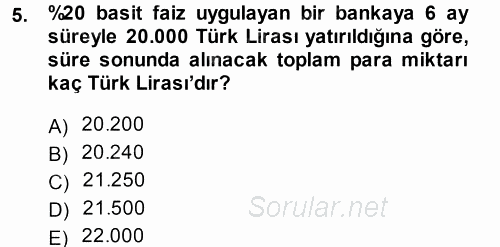 5. %20 basit faiz uygulayan bir bankaya 6 ay süreyle 20.000 Türk Lirası yatırıldığına göre, süre sonunda alınacak toplam para miktarı kaç Türk Lirası'dır?

A) 20.200
B) 20.240
C) 21.250
D) 21.500
E) 22.000

Sorular.net